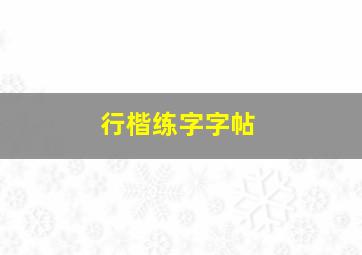 行楷练字字帖